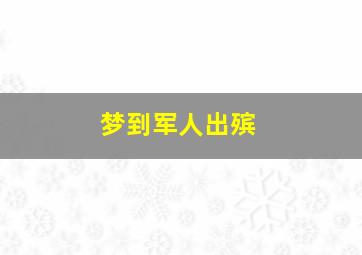 梦到军人出殡